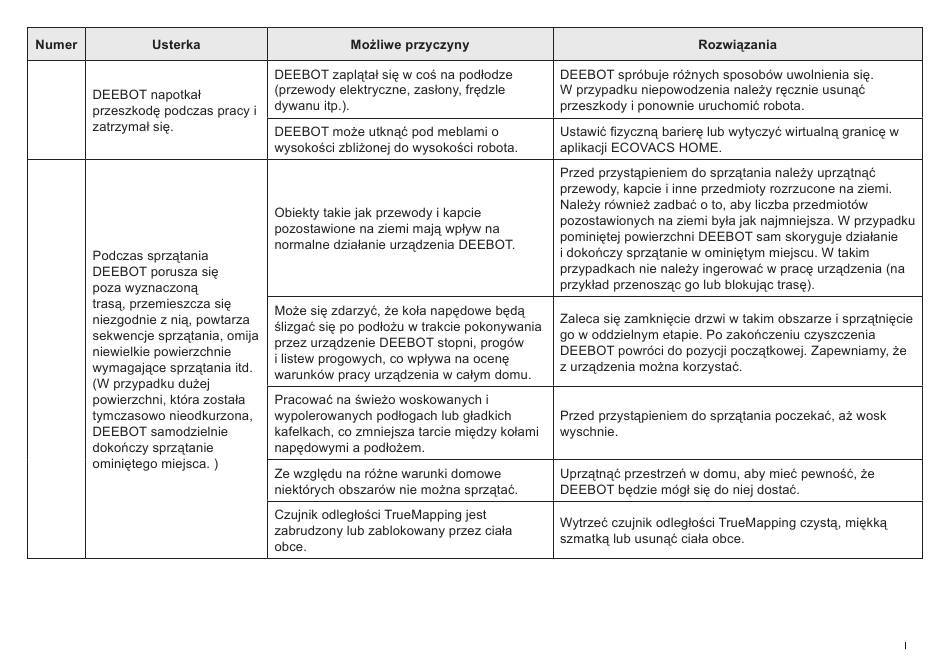 | Numer | Usterka | Możliwe przyczyny | Rozwiązania |
|---|---|---|---|
| | DEEBOT napotkał przeszkodę podczas pracy i zatrzymał się. | DEEBOT zaplątał się w coś na podłodze (przewody elektryczne, zasłony, frędzle dywanu itp.). | DEEBOT spróbuje różnych sposobów uwolnienia się. W przypadku niepowodzenia należy ręcznie usunąć przeszkody i ponownie uruchomić robota. |
| | | DEEBOT może utknąć pod meblami o wysokości zbliżonej do wysokości robota. | Ustawić fizyczną barierę lub wytyczyć wirtualną granicę w aplikacji ECOVACS HOME. |
| | Podczas sprzątania DEEBOT porusza się poza wyznaczoną trasą, przemieszcza się niezgodnie z nią, powtarza sekwencje sprzątania, omija niewielkie powierzchnie wymagające sprzątania itd. (W przypadku dużej powierzchni, która została tymczasowo nieodkurzona, DEEBOT samodzielnie dokończy sprzątanie ominiętego miejsca. ) | Obiekty takie jak przewody i kapcie pozostawione na ziemi mają wpływ na normalne działanie urządzenia DEEBOT. | Przed przystąpieniem do sprzątania należy uprzątnąć przewody, kapcie i inne przedmioty rozrzucone na ziemi. Należy również zadbać o to, aby liczba przedmiotów pozostawionych na ziemi była jak najmniejsza. W przypadku pominiętej powierzchni DEEBOT sam skoryguje działanie i dokończy sprzątanie w ominiętym miejscu. W takim przypadkach nie należy ingerować w pracę urządzenia (na przykład przenosząc go lub blokując trasę). |
| | | Może się zdarzyć, że koła napędowe będą ślizgać się po podłożu w trakcie pokonywania przez urządzenie DEEBOT stopni, progów i listew progowych, co wpływa na ocenę warunków pracy urządzenia w całym domu. | Zaleca się zamknięcie drzwi w takim obszarze i sprzątnięcie go w oddzielnym etapie. Po zakończeniu czyszczenia DEEBOT powróci do pozycji początkowej. Zapewniamy, że z urządzenia można korzystać. |
| | | Pracować na świeżo woskowanych i wypolerowanych podłogach lub gładkich kafelkach, co zmniejsza tarcie między kołami napędowymi a podłożem. | Przed przystąpieniem do sprzątania poczekać, aż wosk wyschnie. |
| | | Ze względu na różne warunki domowe niektórych obszarów nie można sprzątać. | Uprzątnąć przestrzeń w domu, aby mieć pewność, że DEEBOT będzie mógł się do niej dostać. |
| | | Czujnik odległości TrueMapping jest zabrudzony lub zablokowany przez ciała obce. | Wytrzeć czujnik odległości TrueMapping czystą, miękką szmatką lub usunąć ciała obce. |

I